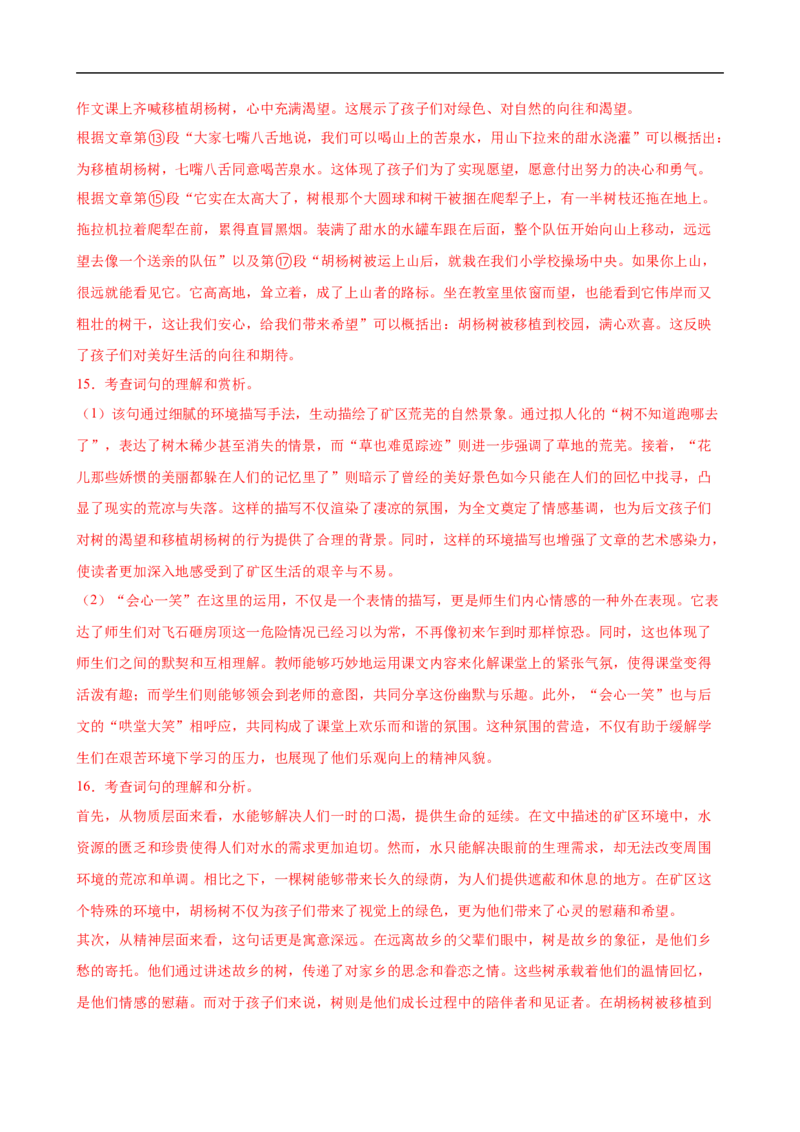 作文课上齐喊移植胡杨树，心中充满渴望。这展示了孩子们对绿色、对自然的向往和渴望。
根据文章第⑬段“大家七嘴八舌地说，我们可以喝山上的苦泉水，用山下拉来的甜水浇灌”可以概括出：为移植胡杨树，七嘴八舌同意喝苦泉水。这体现了孩子们为了实现愿望，愿意付出努力的决心和勇气。
根据文章第⑮段“它实在太高大了，树根那个大圆球和树干被捆在爬犁子上，有一半树枝还拖在地上。拖拉机拉着爬犁在前，累得直冒黑烟。装满了甜水的水罐车跟在后面，整个队伍开始向山上移动，远远望去像一个送亲的队伍”以及第⑰段“胡杨树被运上山后，就栽在我们小学校操场中央。如果你上山，很远就能看见它。它高高地，耸立着，成了上山者的路标。坐在教室里依窗而望，也能看到它伟岸而又粗壮的树干，这让我们安心，给我们带来希望”可以概括出：胡杨树被移植到校园，满心欢喜。这反映了孩子们对美好生活的向往和期待。
15．考查词句的理解和赏析。
（1）该句通过细腻的环境描写手法，生动描绘了矿区荒芜的自然景象。通过拟人化的“树不知道跑哪去了”，表达了树木稀少甚至消失的情景，而“草也难觅踪迹”则进一步强调了草地的荒芜。接着，“花儿那些娇惯的美丽都躲在人们的记忆里了”则暗示了曾经的美好景色如今只能在人们的回忆中找寻，凸显了现实的荒凉与失落。这样的描写不仅渲染了凄凉的氛围，为全文奠定了情感基调，也为后文孩子们对树的渴望和移植胡杨树的行为提供了合理的背景。同时，这样的环境描写也增强了文章的艺术感染力，使读者更加深入地感受到了矿区生活的艰辛与不易。
（2）“会心一笑”在这里的运用，不仅是一个表情的描写，更是师生们内心情感的一种外在表现。它表达了师生们对飞石砸房顶这一危险情况已经习以为常，不再像初来乍到时那样惊恐。同时，这也体现了师生们之间的默契和互相理解。教师能够巧妙地运用课文内容来化解课堂上的紧张气氛，使得课堂变得活泼有趣；而学生们则能够领会到老师的意图，共同分享这份幽默与乐趣。此外，“会心一笑”也与后文的“哄堂大笑”相呼应，共同构成了课堂上欢乐而和谐的氛围。这种氛围的营造，不仅有助于缓解学生们在艰苦环境下学习的压力，也展现了他们乐观向上的精神风貌。
16．考查词句的理解和分析。
首先，从物质层面来看，水能够解决人们一时的口渴，提供生命的延续。在文中描述的矿区环境中，水资源的匮乏和珍贵使得人们对水的需求更加迫切。然而，水只能解决眼前的生理需求，却无法改变周围环境的荒凉和单调。相比之下，一棵树能够带来长久的绿荫，为人们提供遮蔽和休息的地方。在矿区这个特殊的环境中，胡杨树不仅为孩子们带来了视觉上的绿色，更为他们带来了心灵的慰藉和希望。
其次，从精神层面来看，这句话更是寓意深远。在远离故乡的父辈们眼中，树是故乡的象征，是他们乡愁的寄托。他们通过讲述故乡的树，传递了对家乡的思念和眷恋之情。这些树承载着他们的温情回忆，是他们情感的慰藉。而对于孩子们来说，树则是他们成长过程中的陪伴者和见证者。在胡杨树被移植到